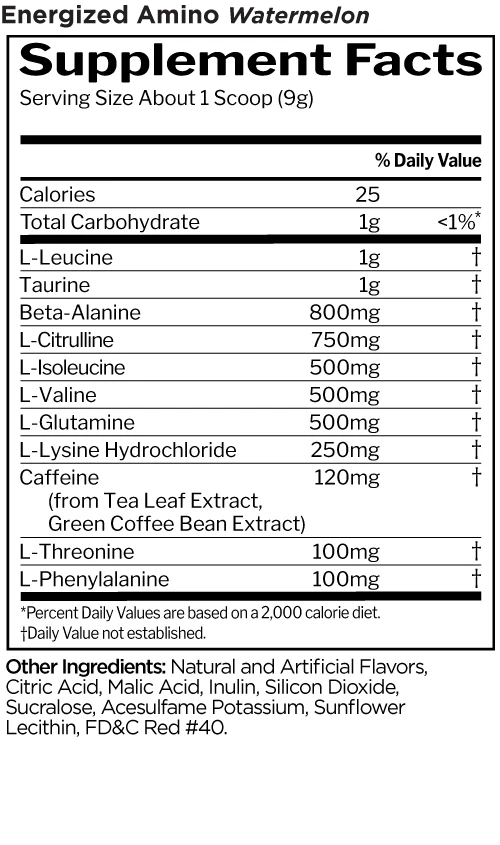 Energized Amino Watermelon

Supplement Facts

Serving Size About 1 Scoop (9g)

|  |  | % Daily Value |
|---|---|---|
| Calories | 25 |  |
| Total Carbohydrate | 1g | <1%* |
| L-Leucine | 1g | † |
| Taurine | 1g | † |
| Beta-Alanine | 800mg | † |
| L-Citrulline | 750mg | † |
| L-Isoleucine | 500mg | † |
| L-Valine | 500mg | † |
| L-Glutamine | 500mg | † |
| L-Lysine Hydrochloride | 250mg | † |
| Caffeine (from Tea Leaf Extract, Green Coffee Bean Extract) | 120mg | † |
| L-Threonine | 100mg | † |
| L-Phenylalanine | 100mg | † |

*Percent Daily Values are based on a 2,000 calorie diet.
†Daily Value not established.

Other Ingredients: Natural and Artificial Flavors, Citric Acid, Malic Acid, Inulin, Silicon Dioxide, Sucralose, Acesulfame Potassium, Sunflower Lecithin, FD&C Red #40.